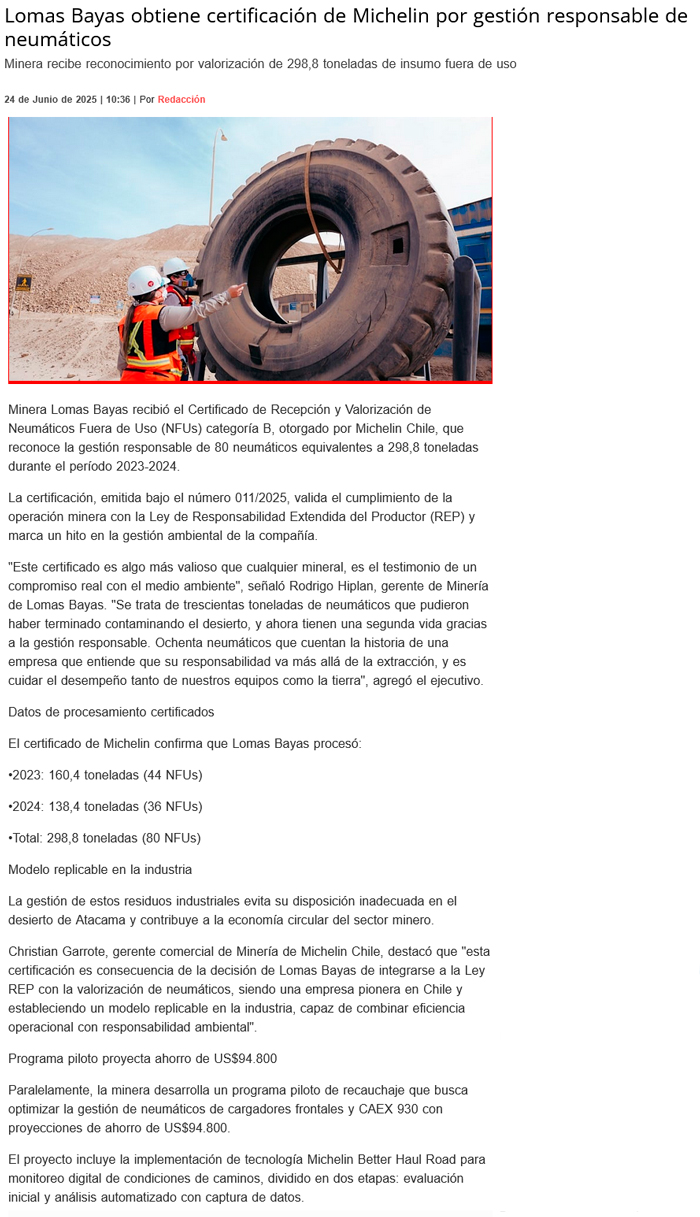 Lomas Bayas obtiene certificación de Michelin por gestión responsable de neumáticos

Minera recibe reconocimiento por valorización de 298,8 toneladas de insumo fuera de uso

24 de Junio de 2025 | 10:36 | Por Redacción

Minera Lomas Bayas recibió el Certificado de Recepción y Valorización de Neumáticos Fuera de Uso (NFUs) categoría B, otorgado por Michelin Chile, que reconoce la gestión responsable de 80 neumáticos equivalentes a 298,8 toneladas durante el período 2023-2024.

La certificación, emitida bajo el número 011/2025, valida el cumplimiento de la operación minera con la Ley de Responsabilidad Extendida del Productor (REP) y marca un hito en la gestión ambiental de la compañía.

"Este certificado es algo más valioso que cualquier mineral, es el testimonio de un compromiso real con el medio ambiente", señaló Rodrigo Hiplan, gerente de Minería de Lomas Bayas. "Se trata de trescientas toneladas de neumáticos que pudieron haber terminado contaminando el desierto, y ahora tienen una segunda vida gracias a la gestión responsable. Ochenta neumáticos que cuentan la historia de una empresa que entiende que su responsabilidad va más allá de la extracción, y es cuidar el desempeño tanto de nuestros equipos como la tierra", agregó el ejecutivo.

Datos de procesamiento certificados

El certificado de Michelin confirma que Lomas Bayas procesó:

•2023: 160,4 toneladas (44 NFUs)

•2024: 138,4 toneladas (36 NFUs)

•Total: 298,8 toneladas (80 NFUs)

Modelo replicable en la industria

La gestión de estos residuos industriales evita su disposición inadecuada en el desierto de Atacama y contribuye a la economía circular del sector minero.

Christian Garrote, gerente comercial de Minería de Michelin Chile, destacó que "esta certificación es consecuencia de la decisión de Lomas Bayas de integrarse a la Ley REP con la valorización de neumáticos, siendo una empresa pionera en Chile y estableciendo un modelo replicable en la industria, capaz de combinar eficiencia operacional con responsabilidad ambiental".

Programa piloto proyecta ahorro de US$94.800

Paralelamente, la minera desarrolla un programa piloto de recauchaje que busca optimizar la gestión de neumáticos de cargadores frontales y CAEX 930 con proyecciones de ahorro de US$94.800.

El proyecto incluye la implementación de tecnología Michelin Better Haul Road para monitoreo digital de condiciones de caminos, dividido en dos etapas: evaluación inicial y análisis automatizado con captura de datos.